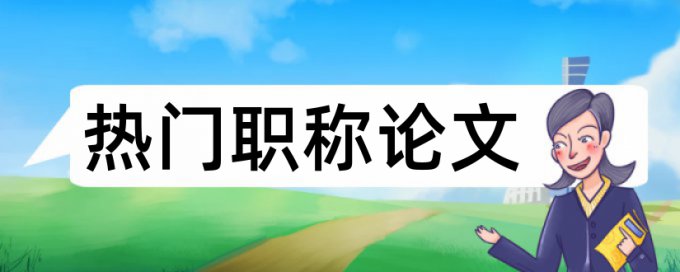 热门职称论文